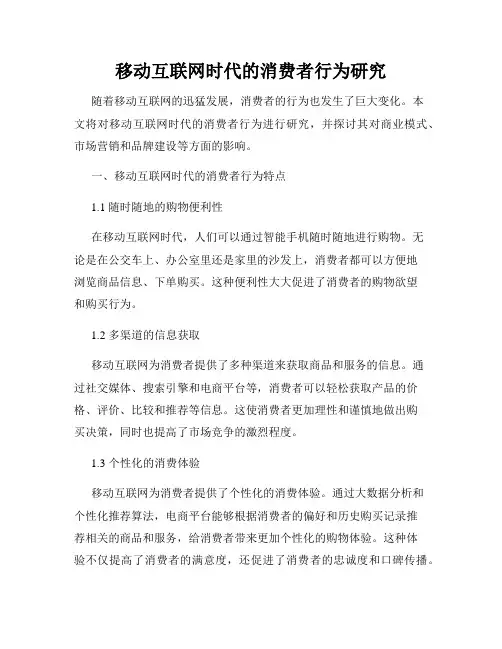 移动互联网时代的消费者行为研究

随着移动互联网的迅猛发展，消费者的行为也发生了巨大变化。本文将对移动互联网时代的消费者行为进行研究，并探讨其对商业模式、市场营销和品牌建设等方面的影响。

一、移动互联网时代的消费者行为特点

1.1 随时随地的购物便利性

在移动互联网时代，人们可以通过智能手机随时随地进行购物。无论是在公交车上、办公室里还是家里的沙发上，消费者都可以方便地浏览商品信息、下单购买。这种便利性大大促进了消费者的购物欲望和购买行为。

1.2 多渠道的信息获取

移动互联网为消费者提供了多种渠道来获取商品和服务的信息。通过社交媒体、搜索引擎和电商平台等，消费者可以轻松获取产品的价格、评价、比较和推荐等信息。这使消费者更加理性和谨慎地做出购买决策，同时也提高了市场竞争的激烈程度。

1.3 个性化的消费体验

移动互联网为消费者提供了个性化的消费体验。通过大数据分析和个性化推荐算法，电商平台能够根据消费者的偏好和历史购买记录推荐相关的商品和服务，给消费者带来更加个性化的购物体验。这种体验不仅提高了消费者的满意度，还促进了消费者的忠诚度和口碑传播。